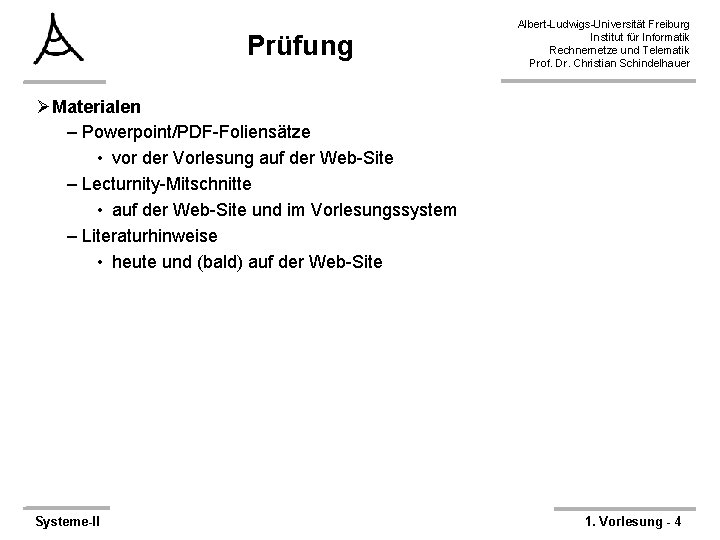 Prüfung

Albert-Ludwigs-Universität Freiburg
Institut für Informatik
Rechnernetze und Telematik
Prof. Dr. Christian Schindelhauer

➢ Materialen
– Powerpoint/PDF-Foliensätze
• vor der Vorlesung auf der Web-Site
– Lecturnity-Mitschnitte
• auf der Web-Site und im Vorlesungssystem
– Literaturhinweise
• heute und (bald) auf der Web-Site

Systeme-II

1. Vorlesung - 4